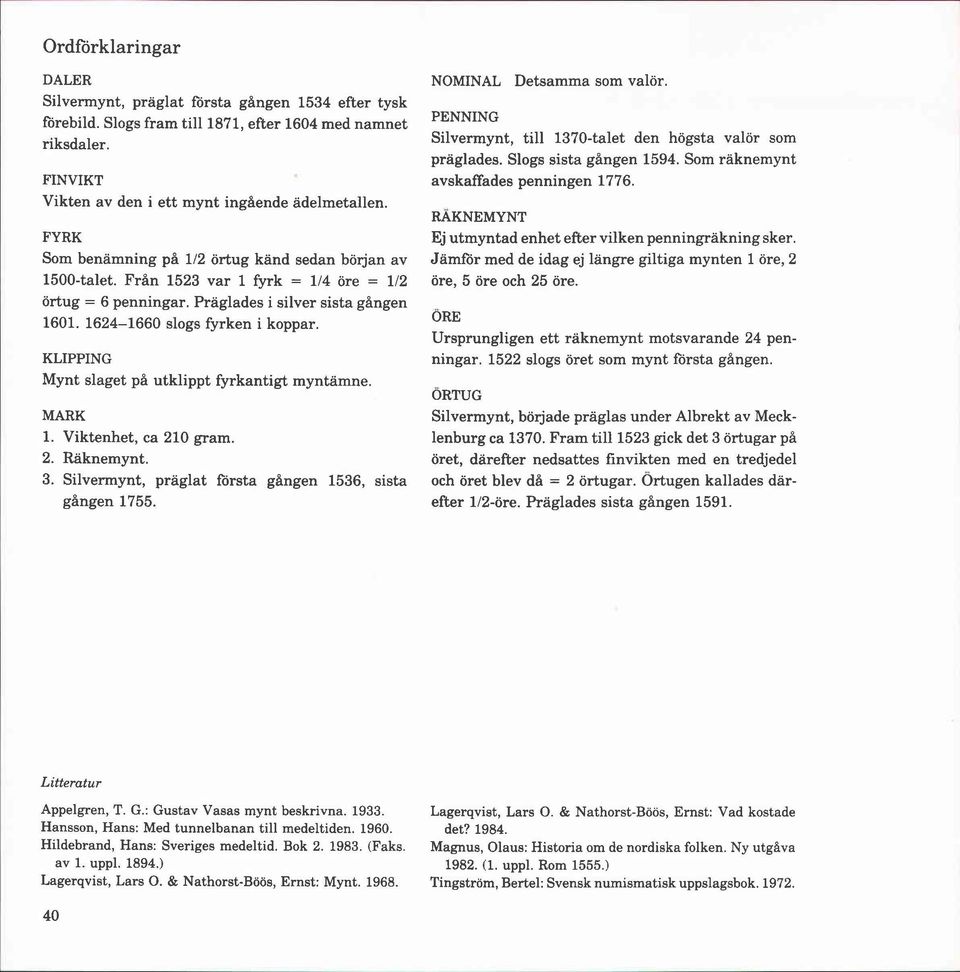 Ordförklaringar

DALER
Silvermynt, präglat första gången 1534 efter tysk förebild. Slogs fram till 1871, efter 1604 med namnet riksdaler.

FINVIKT
Vikten av den i ett mynt ingående ädelmetallen.

FYRK
Som benämning på 1/2 örtug känd sedan början av 1500-talet. Från 1523 var 1 fyrk = 1/4 öre = 1/2 örtug = 6 penningar. Präglades i silver sista gången 1601. 1624–1660 slogs fyrken i koppar.

KLIPPING
Mynt slaget på utklippt fyrkantigt myntämne.

MARK
1. Viktenhet, ca 210 gram.
2. Räknemynt.
3. Silvermynt, präglat första gången 1536, sista gången 1755.

NOMINAL Detsamma som valör.

PENNING
Silvermynt, till 1370-talet den högsta valör som präglades. Slogs sista gången 1594. Som räknemynt avskaffades penningen 1776.

RÄKNEMYNT
Ej utmyntad enhet efter vilken penningräkning sker. Jämför med de idag ej längre giltiga mynten 1 öre, 2 öre, 5 öre och 25 öre.

ÖRE
Ursprungligen ett räknemynt motsvarande 24 penningar. 1522 slogs öret som mynt första gången.

ÖRTUG
Silvermynt, började präglas under Albrekt av Mecklenburg ca 1370. Fram till 1523 gick det 3 örtugar på öret, därefter nedsattes finvikten med en tredjedel och öret blev då = 2 örtugar. Örtugen kallades därefter 1/2-öre. Präglades sista gången 1591.

Litteratur

Appelgren, T. G.: Gustav Vasas mynt beskrivna. 1933.
Hansson, Hans: Med tunnelbanan till medeltiden. 1960.
Hildebrand, Hans: Sveriges medeltid. Bok 2. 1983. (Faks. av 1. uppl. 1894.)
Lagerqvist, Lars O. & Nathorst-Böös, Ernst: Mynt. 1968.

Lagerqvist, Lars O. & Nathorst-Böös, Ernst: Vad kostade det? 1984.
Magnus, Olaus: Historia om de nordiska folken. Ny utgåva 1982. (1. uppl. Rom 1555.)
Tingström, Bertel: Svensk numismatisk uppslagsbok. 1972.

40